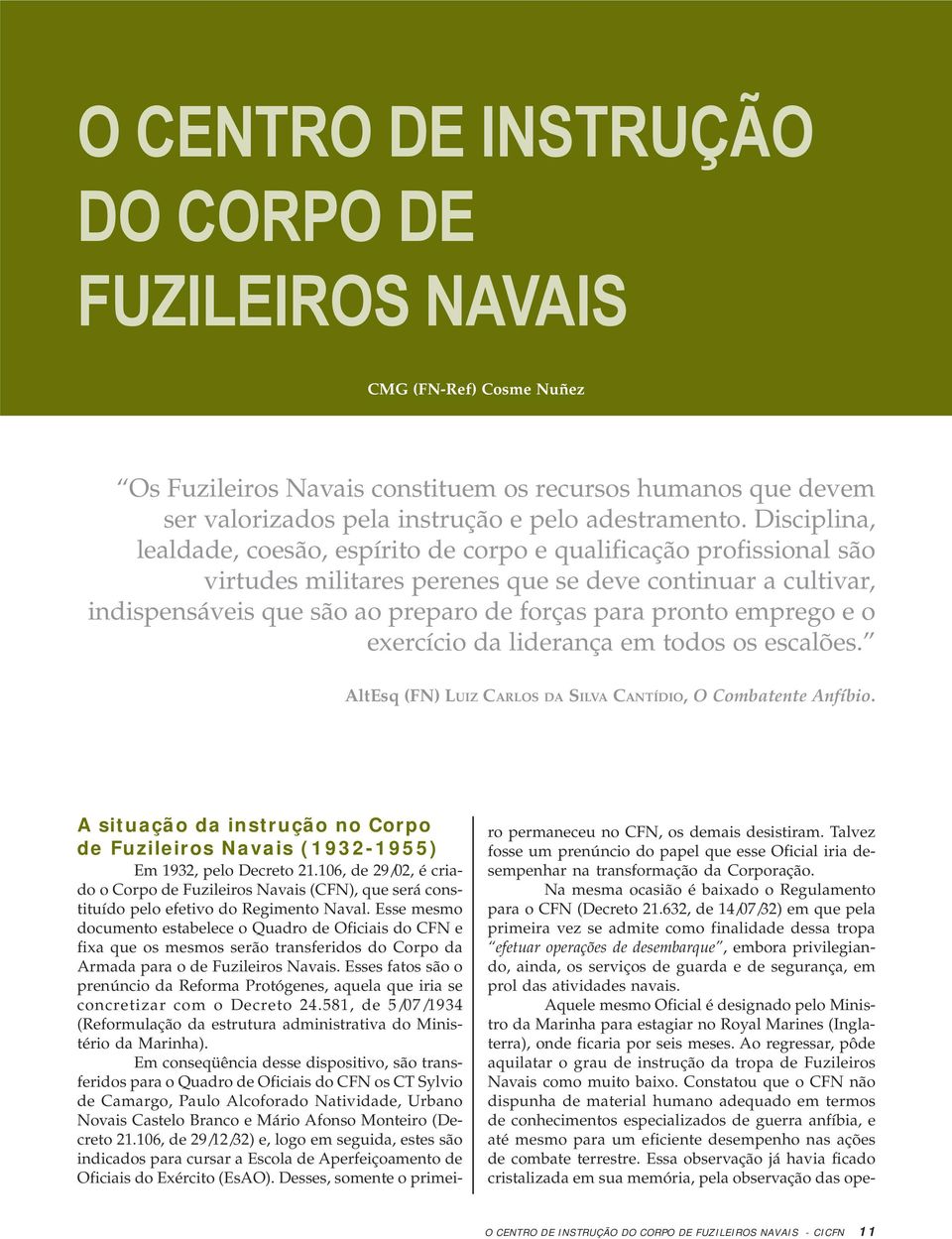 O CENTRO DE INSTRUÇÃO DO CORPO DE FUZILEIROS NAVAIS

CMG (FN-Ref) Cosme Nuñez

"Os Fuzileiros Navais constituem os recursos humanos que devem ser valorizados pela instrução e pelo adestramento. Disciplina, lealdade, coesão, espírito de corpo e qualificação profissional são virtudes militares perenes que se deve continuar a cultivar, indispensáveis que são ao preparo de forças para pronto emprego e o exercício da liderança em todos os escalões."

AltEsq (FN) LUIZ CARLOS DA SILVA CANTÍDIO, O Combatente Anfíbio.

A situação da instrução no Corpo de Fuzileiros Navais (1932-1955)

Em 1932, pelo Decreto 21.106, de 29/02, é criado o Corpo de Fuzileiros Navais (CFN), que será constituído pelo efetivo do Regimento Naval. Esse mesmo documento estabelece o Quadro de Oficiais do CFN e fixa que os mesmos serão transferidos do Corpo da Armada para o de Fuzileiros Navais. Esses fatos são o prenúncio da Reforma Protógenes, aquela que iria se concretizar com o Decreto 24.581, de 5/07/1934 (Reformulação da estrutura administrativa do Ministério da Marinha).

Em conseqüência desse dispositivo, são transferidos para o Quadro de Oficiais do CFN os CT Sylvio de Camargo, Paulo Alcoforado Natividade, Urbano Novais Castelo Branco e Mário Afonso Monteiro (Decreto 21.106, de 29/12/32) e, logo em seguida, estes são indicados para cursar a Escola de Aperfeiçoamento de Oficiais do Exército (EsAO). Desses, somente o primeiro permaneceu no CFN, os demais desistiram. Talvez fosse um prenúncio do papel que esse Oficial iria desempenhar na transformação da Corporação.

Na mesma ocasião é baixado o Regulamento para o CFN (Decreto 21.632, de 14/07/32) em que pela primeira vez se admite como finalidade dessa tropa "efetuar operações de desembarque", embora privilegiando, ainda, os serviços de guarda e de segurança, em prol das atividades navais.

Aquele mesmo Oficial é designado pelo Ministro da Marinha para estagiar no Royal Marines (Inglaterra), onde ficaria por seis meses. Ao regressar, pôde aquilatar o grau de instrução da tropa de Fuzileiros Navais como muito baixo. Constatou que o CFN não dispunha de material humano adequado em termos de conhecimentos especializados de guerra anfíbia, e até mesmo para um eficiente desempenho nas ações de combate terrestre. Essa observação já havia ficado cristalizada em sua memória, pela observação das ope-

O CENTRO DE INSTRUÇÃO DO CORPO DE FUZILEIROS NAVAIS - CICFN 11